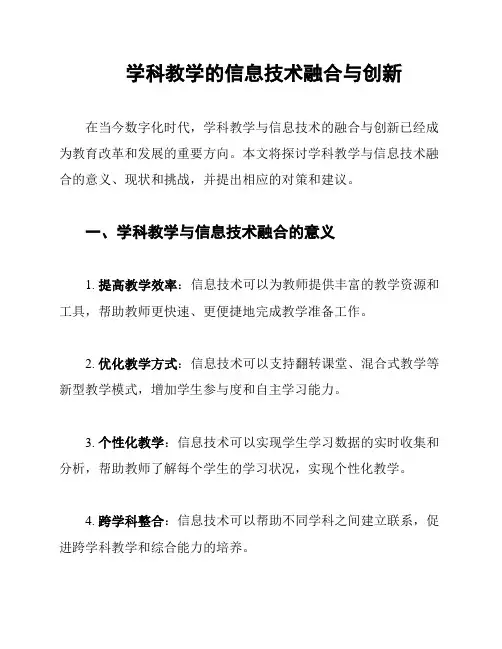 学科教学的信息技术融合与创新

在当今数字化时代，学科教学与信息技术的融合与创新已经成为教育改革和发展的重要方向。本文将探讨学科教学与信息技术融合的意义、现状和挑战，并提出相应的对策和建议。

一、学科教学与信息技术融合的意义

1. 提高教学效率：信息技术可以为教师提供丰富的教学资源和工具，帮助教师更快速、更便捷地完成教学准备工作。

2. 优化教学方式：信息技术可以支持翻转课堂、混合式教学等新型教学模式，增加学生参与度和自主学习能力。

3. 个性化教学：信息技术可以实现学生学习数据的实时收集和分析，帮助教师了解每个学生的学习状况，实现个性化教学。

4. 跨学科整合：信息技术可以帮助不同学科之间建立联系，促进跨学科教学和综合能力的培养。